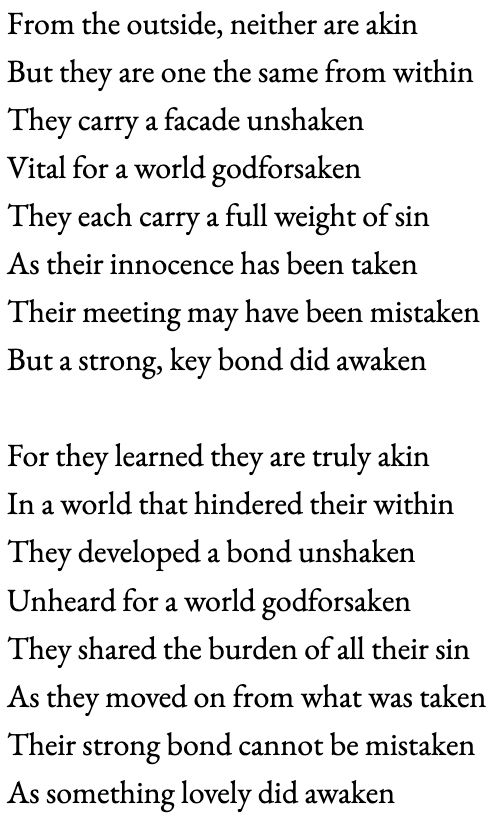 From the outside, neither are akin
But they are one the same from within
They carry a facade unshaken
Vital for a world godforsaken
They each carry a full weight of sin
As their innocence has been taken
Their meeting may have been mistaken
But a strong, key bond did awaken

For they learned they are truly akin
In a world that hindered their within
They developed a bond unshaken
Unheard for a world godforsaken
They shared the burden of all their sin
As they moved on from what was taken
Their strong bond cannot be mistaken
As something lovely did awaken